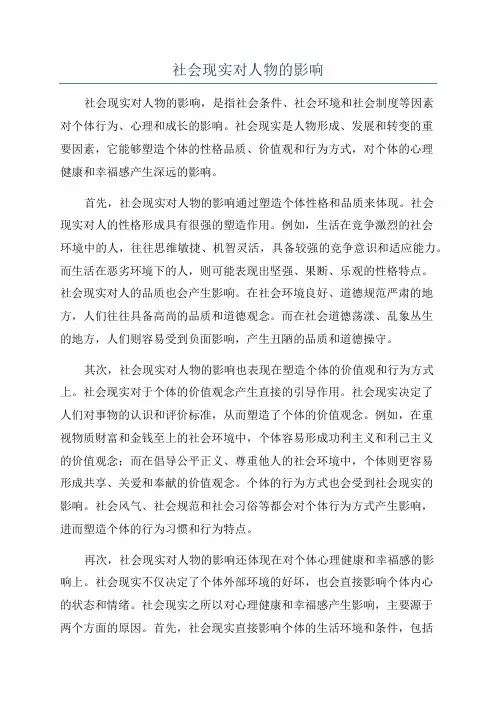 社会现实对人物的影响

社会现实对人物的影响，是指社会条件、社会环境和社会制度等因素对个体行为、心理和成长的影响。社会现实是人物形成、发展和转变的重要因素，它能够塑造个体的性格品质、价值观和行为方式，对个体的心理健康和幸福感产生深远的影响。

首先，社会现实对人物的影响通过塑造个体性格和品质来体现。社会现实对人的性格形成具有很强的塑造作用。例如，生活在竞争激烈的社会环境中的人，往往思维敏捷、机智灵活，具备较强的竞争意识和适应能力。而生活在恶劣环境下的人，则可能表现出坚强、果断、乐观的性格特点。社会现实对人的品质也会产生影响。在社会环境良好、道德规范严肃的地方，人们往往具备高尚的品质和道德观念。而在社会道德荡漾、乱象丛生的地方，人们则容易受到负面影响，产生丑陋的品质和道德操守。

其次，社会现实对人物的影响也表现在塑造个体的价值观和行为方式上。社会现实对于个体的价值观念产生直接的引导作用。社会现实决定了人们对事物的认识和评价标准，从而塑造了个体的价值观念。例如，在重视物质财富和金钱至上的社会环境中，个体容易形成功利主义和利己主义的价值观念；而在倡导公平正义、尊重他人的社会环境中，个体则更容易形成共享、关爱和奉献的价值观念。个体的行为方式也会受到社会现实的影响。社会风气、社会规范和社会习俗等都会对个体行为方式产生影响，进而塑造个体的行为习惯和行为特点。

再次，社会现实对人物的影响还体现在对个体心理健康和幸福感的影响上。社会现实不仅决定了个体外部环境的好坏，也会直接影响个体内心的状态和情绪。社会现实之所以对心理健康和幸福感产生影响，主要源于两个方面的原因。首先，社会现实直接影响个体的生活环境和条件，包括